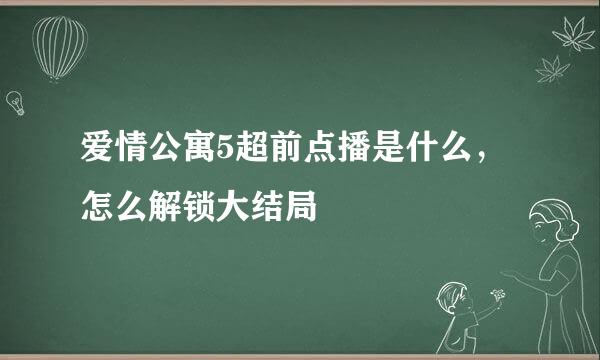 爱情公寓5超前点播是什么，怎么解锁大结局